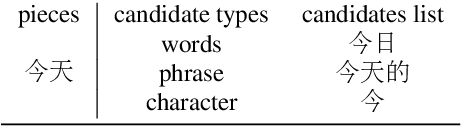 | pieces | candidate types | candidates list |
|---|---|---|
| | words | 今日 |
| 今天 | phrase | 今天的 |
| | character | 今 |